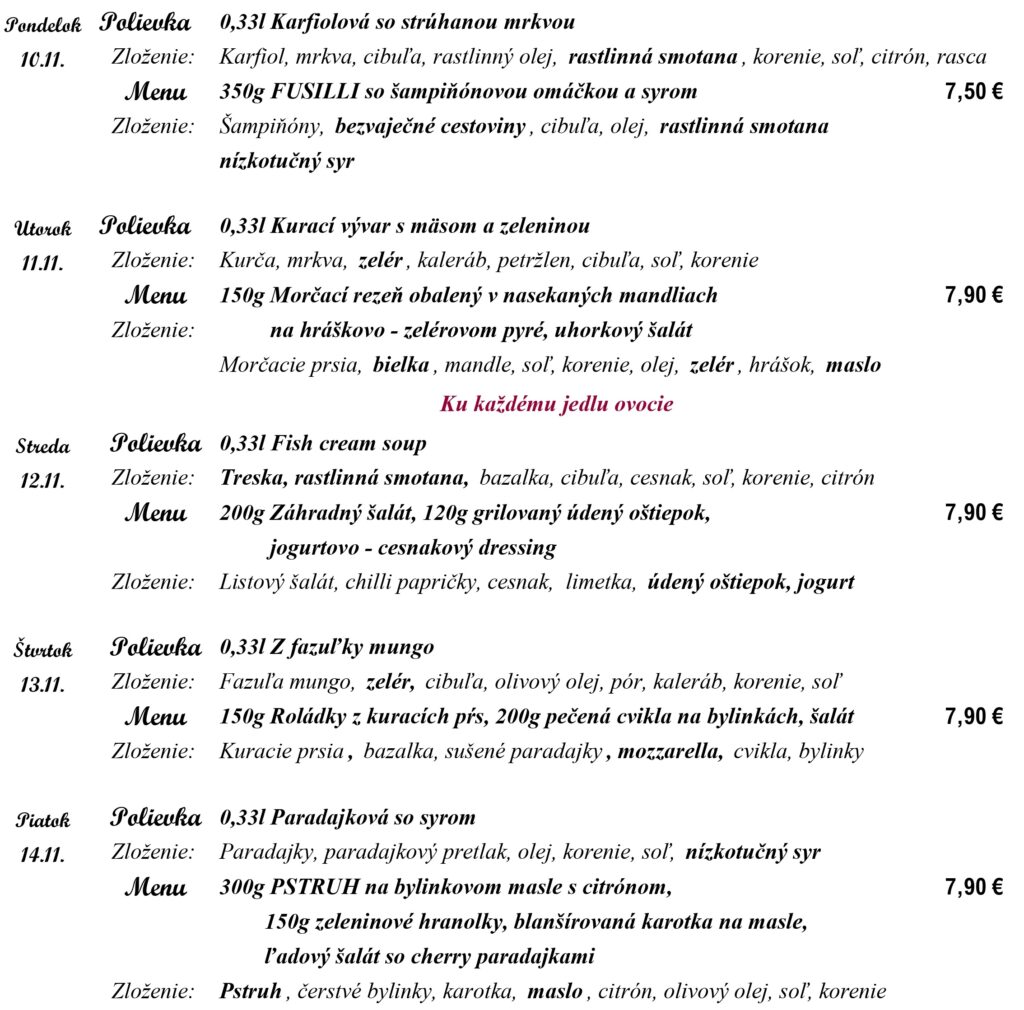 Pondelok 10.11.
Polievka 0,33l Karfiolová so strúhanou mrkvou
Zloženie: Karfiol, mrkva, cibuľa, rastlinný olej, rastlinná smotana , korenie, soľ, citrón, rasca
Menu 350g FUSILLI so šampiňónovou omáčkou a syrom 7,50 €
Zloženie: Šampiňóny, bezvaječné cestoviny , cibuľa, olej, rastlinná smotana nízkotučný syr

Utorok 11.11.
Polievka 0,33l Kurací vývar s mäsom a zeleninou
Zloženie: Kurča, mrkva, zelér , kaleráb, petržlen, cibuľa, soľ, korenie
Menu 150g Morčací rezeň obalený v nasekaných mandliach 7,90 €
Zloženie: na hráškovo - zelérovom pyré, uhorkový šalát
Morčacie prsia, bielka , mandle, soľ, korenie, olej, zelér , hrášok, maslo

Ku každému jedlu ovocie

Streda 12.11.
Polievka 0,33l Fish cream soup
Zloženie: Treska, rastlinná smotana, bazalka, cibuľa, cesnak, soľ, korenie, citrón
Menu 200g Záhradný šalát, 120g grilovaný údený oštiepok, 7,90 €
jogurtovo - cesnakový dressing
Zloženie: Listový šalát, chilli papričky, cesnak, limetka, údený oštiepok, jogurt

Štvrtok 13.11.
Polievka 0,33l Z fazuľky mungo
Zloženie: Fazuľa mungo, zelér, cibuľa, olivový olej, pór, kaleráb, korenie, soľ
Menu 150g Roládky z kuracích pŕs, 200g pečená cvikla na bylinkách, šalát 7,90 €
Zloženie: Kuracie prsia , bazalka, sušené paradajky , mozzarella, cvikla, bylinky

Piatok 14.11.
Polievka 0,33l Paradajková so syrom
Zloženie: Paradajky, paradajkový pretlak, olej, korenie, soľ, nízkotučný syr
Menu 300g PSTRUH na bylinkovom masle s citrónom, 7,90 €
150g zeleninové hranolky, blanšírovaná karotka na masle,
ľadový šalát so cherry paradajkami
Zloženie: Pstruh , čerstvé bylinky, karotka, maslo , citrón, olivový olej, soľ, korenie